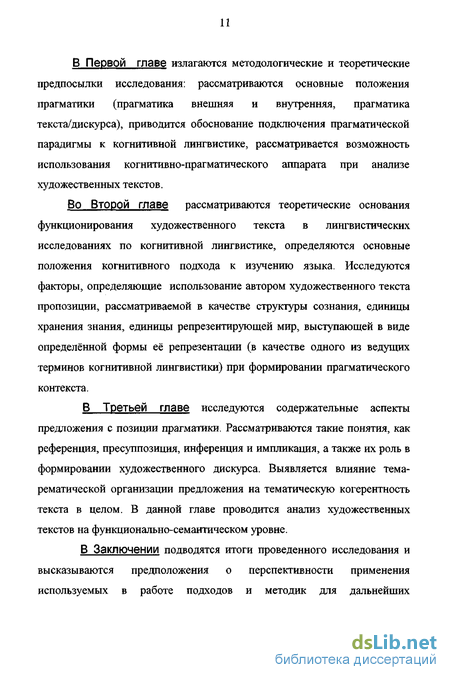 11

В Первой главе излагаются методологические и теоретические предпосылки исследования: рассматриваются основные положения прагматики (прагматика внешняя и внутренняя, прагматика текста/дискурса), приводится обоснование подключения прагматической парадигмы к когнитивной лингвистике, рассматривается возможность использования когнитивно-прагматического аппарата при анализе художественных текстов.

Во Второй главе рассматриваются теоретические основания функционирования художественного текста в лингвистических исследованиях по когнитивной лингвистике, определяются основные положения когнитивного подхода к изучению языка. Исследуются факторы, определяющие использование автором художественного текста пропозиции, рассматриваемой в качестве структуры сознания, единицы хранения знания, единицы репрезентирующей мир, выступающей в виде определённой формы её репрезентации (в качестве одного из ведущих терминов когнитивной лингвистики) при формировании прагматического контекста.

В Третьей главе исследуются содержательные аспекты предложения с позиции прагматики. Рассматриваются такие понятия, как референция, пресуппозиция, инференция и импликация, а также их роль в формировании художественного дискурса. Выявляется влияние тема-рематической организации предложения на тематическую когерентность текста в целом. В данной главе проводится анализ художественных текстов на функционально-семантическом уровне.

В Заключении подводятся итоги проведенного исследования и высказываются предположения о перспективности применения используемых в работе подходов и методик для дальнейших

dsLib.net
библиотека диссертаций